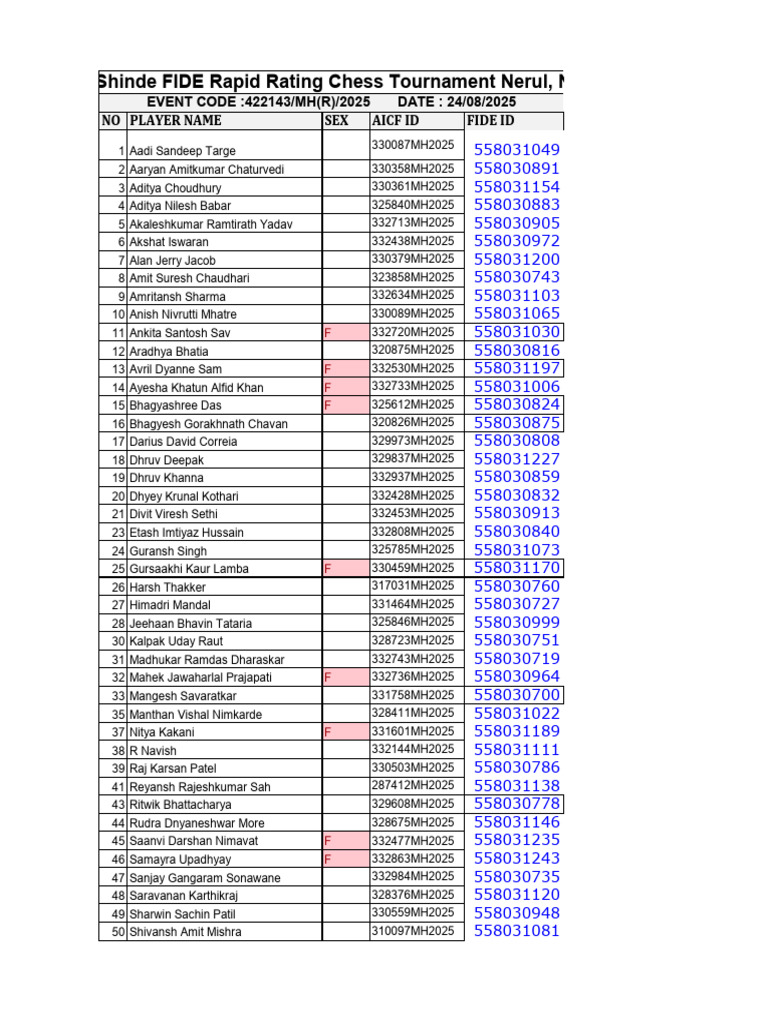 Shinde FIDE Rapid Rating Chess Tournament Nerul, N

EVENT CODE :422143/MH(R)/2025 DATE : 24/08/2025

| NO | PLAYER NAME | SEX | AICF ID | FIDE ID |
|---|---|---|---|---|
| 1 | Aadi Sandeep Targe | | 330087MH2025 | 558031049 |
| 2 | Aaryan Amitkumar Chaturvedi | | 330358MH2025 | 558030891 |
| 3 | Aditya Choudhury | | 330361MH2025 | 558031154 |
| 4 | Aditya Nilesh Babar | | 325840MH2025 | 558030883 |
| 5 | Akaleshkumar Ramtirath Yadav | | 332713MH2025 | 558030905 |
| 6 | Akshat Iswaran | | 332438MH2025 | 558030972 |
| 7 | Alan Jerry Jacob | | 330379MH2025 | 558031200 |
| 8 | Amit Suresh Chaudhari | | 323858MH2025 | 558030743 |
| 9 | Amritansh Sharma | | 332634MH2025 | 558031103 |
| 10 | Anish Nivrutti Mhatre | | 330089MH2025 | 558031065 |
| 11 | Ankita Santosh Sav | F | 332720MH2025 | 558031030 |
| 12 | Aradhya Bhatia | | 320875MH2025 | 558030816 |
| 13 | Avril Dyanne Sam | F | 332530MH2025 | 558031197 |
| 14 | Ayesha Khatun Alfid Khan | F | 332733MH2025 | 558031006 |
| 15 | Bhagyashree Das | F | 325612MH2025 | 558030824 |
| 16 | Bhagyesh Gorakhnath Chavan | | 320826MH2025 | 558030875 |
| 17 | Darius David Correia | | 329973MH2025 | 558030808 |
| 18 | Dhruv Deepak | | 329837MH2025 | 558031227 |
| 19 | Dhruv Khanna | | 332937MH2025 | 558030859 |
| 20 | Dhyey Krunal Kothari | | 332428MH2025 | 558030832 |
| 21 | Divit Viresh Sethi | | 332453MH2025 | 558030913 |
| 23 | Etash Imtiyaz Hussain | | 332808MH2025 | 558030840 |
| 24 | Guransh Singh | | 325785MH2025 | 558031073 |
| 25 | Gursaakhi Kaur Lamba | F | 330459MH2025 | 558031170 |
| 26 | Harsh Thakker | | 317031MH2025 | 558030760 |
| 27 | Himadri Mandal | | 331464MH2025 | 558030727 |
| 28 | Jeehaan Bhavin Tataria | | 325846MH2025 | 558030999 |
| 30 | Kalpak Uday Raut | | 328723MH2025 | 558030751 |
| 31 | Madhukar Ramdas Dharaskar | | 332743MH2025 | 558030719 |
| 32 | Mahek Jawaharlal Prajapati | F | 332736MH2025 | 558030964 |
| 33 | Mangesh Savaratkar | | 331758MH2025 | 558030700 |
| 35 | Manthan Vishal Nimkarde | | 328411MH2025 | 558031022 |
| 37 | Nitya Kakani | F | 331601MH2025 | 558031189 |
| 38 | R Navish | | 332144MH2025 | 558031111 |
| 39 | Raj Karsan Patel | | 330503MH2025 | 558030786 |
| 41 | Reyansh Rajeshkumar Sah | | 287412MH2025 | 558031138 |
| 43 | Ritwik Bhattacharya | | 329608MH2025 | 558030778 |
| 44 | Rudra Dnyaneshwar More | | 328675MH2025 | 558031146 |
| 45 | Saanvi Darshan Nimavat | F | 332477MH2025 | 558031235 |
| 46 | Samayra Upadhyay | F | 332863MH2025 | 558031243 |
| 47 | Sanjay Gangaram Sonawane | | 332984MH2025 | 558030735 |
| 48 | Saravanan Karthikraj | | 328376MH2025 | 558031120 |
| 49 | Sharwin Sachin Patil | | 330559MH2025 | 558030948 |
| 50 | Shivansh Amit Mishra | | 310097MH2025 | 558031081 |